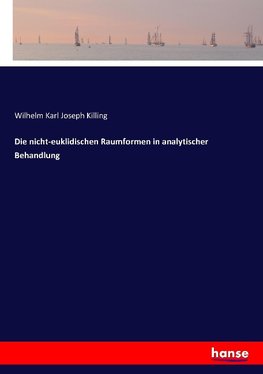 Wilhelm Karl Joseph Killing

Die nicht-euklidischen Raumformen in analytischer Behandlung

hanse